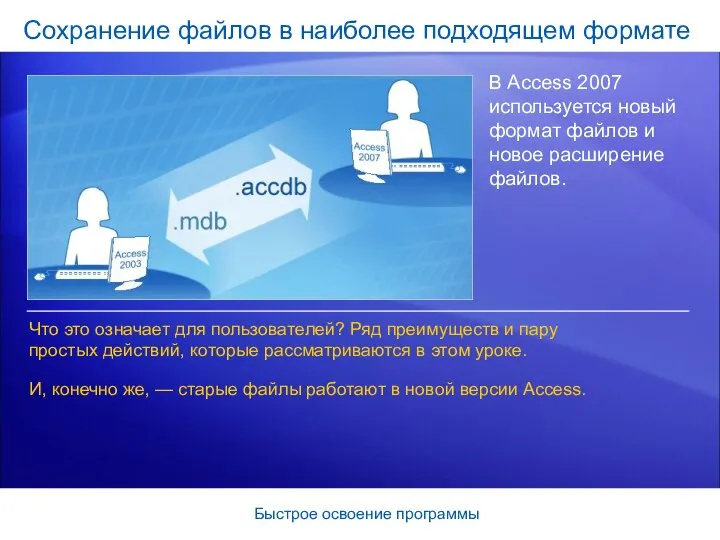 Сохранение файлов в наиболее подходящем формате

Access 2007

.accdb

.mdb

Access 2003

В Access 2007 используется новый формат файлов и новое расширение файлов.

Что это означает для пользователей? Ряд преимуществ и пару простых действий, которые рассматриваются в этом уроке.

И, конечно же, — старые файлы работают в новой версии Access.

Быстрое освоение программы